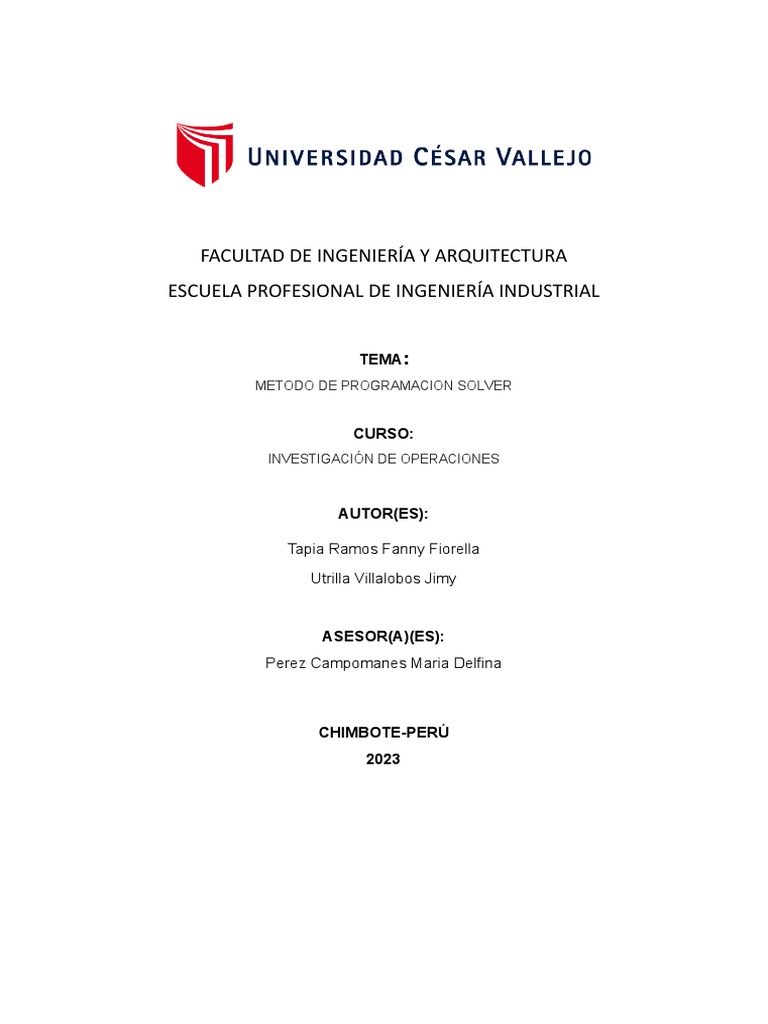 UNIVERSIDAD CÉSAR VALLEJO

FACULTAD DE INGENIERÍA Y ARQUITECTURA
ESCUELA PROFESIONAL DE INGENIERÍA INDUSTRIAL

TEMA:
METODO DE PROGRAMACION SOLVER

CURSO:
INVESTIGACIÓN DE OPERACIONES

AUTOR(ES):
Tapia Ramos Fanny Fiorella
Utrilla Villalobos Jimy

ASESOR(A)(ES):
Perez Campomanes Maria Delfina

CHIMBOTE-PERÚ
2023